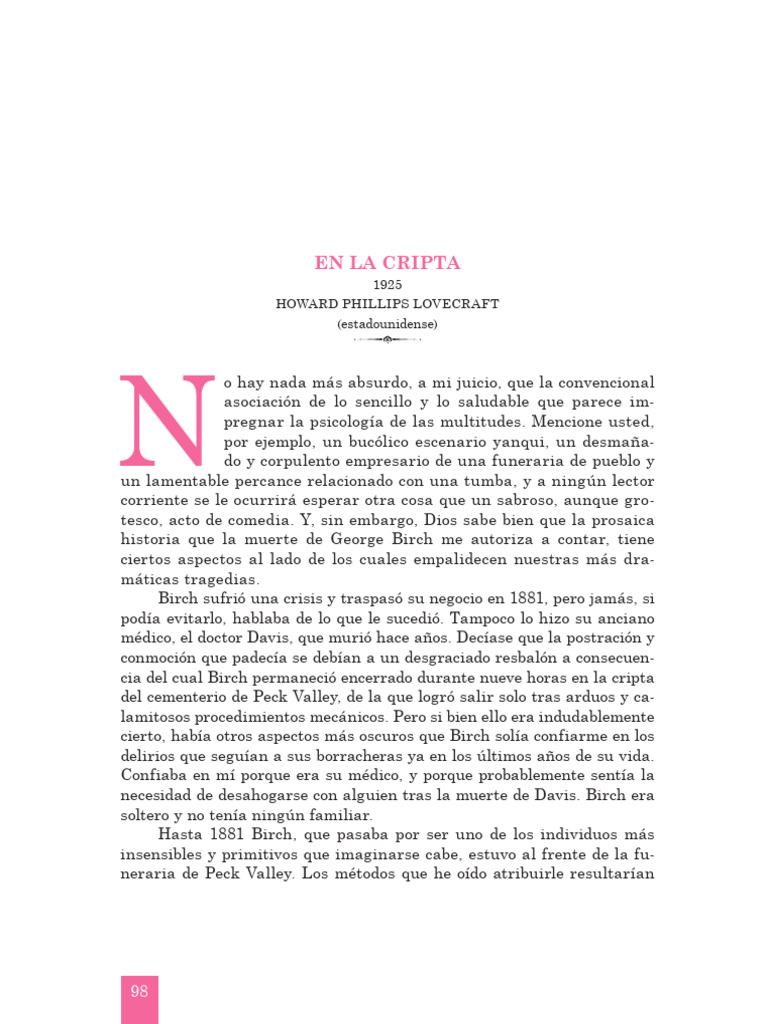 EN LA CRIPTA
1925
HOWARD PHILLIPS LOVECRAFT
(estadounidense)

No hay nada más absurdo, a mi juicio, que la convencional asociación de lo sencillo y lo saludable que parece impregnar la psicología de las multitudes. Mencione usted, por ejemplo, un bucólico escenario yanqui, un desmañado y corpulento empresario de una funeraria de pueblo y un lamentable percance relacionado con una tumba, y a ningún lector corriente se le ocurrirá esperar otra cosa que un sabroso, aunque grotesco, acto de comedia. Y, sin embargo, Dios sabe bien que la prosaica historia que la muerte de George Birch me autoriza a contar, tiene ciertos aspectos al lado de los cuales empalidecen nuestras más dramáticas tragedias.

Birch sufrió una crisis y traspasó su negocio en 1881, pero jamás, si podía evitarlo, hablaba de lo que le sucedió. Tampoco lo hizo su anciano médico, el doctor Davis, que murió hace años. Decíase que la postración y conmoción que padecía se debían a un desgraciado resbalón a consecuencia del cual Birch permaneció encerrado durante nueve horas en la cripta del cementerio de Peck Valley, de la que logró salir solo tras arduos y calamitosos procedimientos mecánicos. Pero si bien ello era indudablemente cierto, había otros aspectos más oscuros que Birch solía confiarme en los delirios que seguían a sus borracheras ya en los últimos años de su vida. Confiaba en mí porque era su médico, y porque probablemente sentía la necesidad de desahogarse con alguien tras la muerte de Davis. Birch era soltero y no tenía ningún familiar.

Hasta 1881 Birch, que pasaba por ser uno de los individuos más insensibles y primitivos que imaginarse cabe, estuvo al frente de la funeraria de Peck Valley. Los métodos que he oído atribuirle resultarían

98